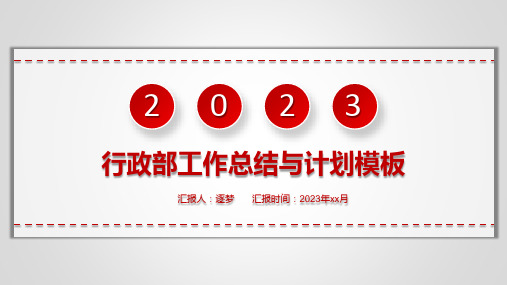 2 0 2 3

行政部工作总结与计划模板

汇报人：逐梦　　汇报时间：2023年xx月